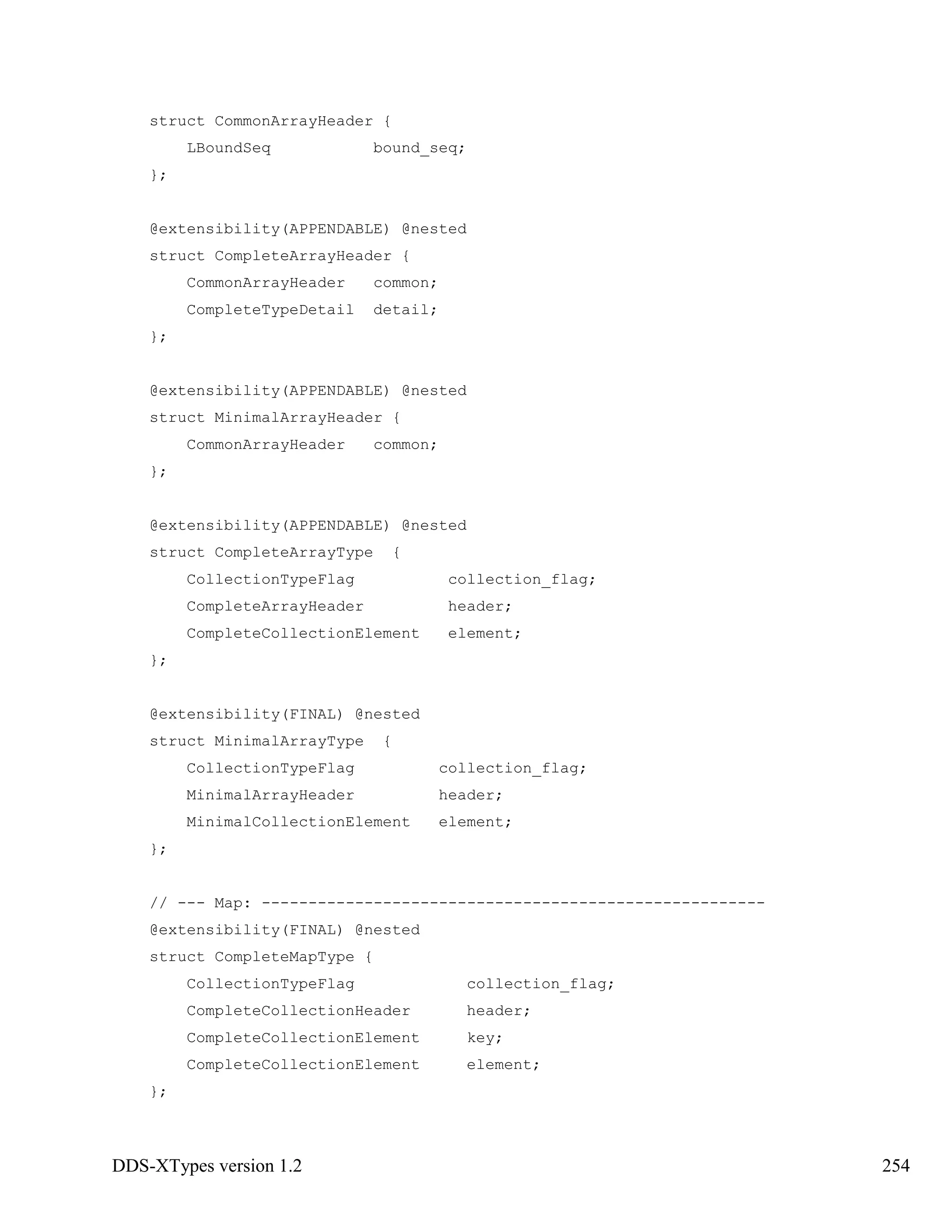 struct CommonArrayHeader {
    LBoundSeq           bound_seq;
};

@extensibility(APPENDABLE) @nested
struct CompleteArrayHeader {
    CommonArrayHeader   common;
    CompleteTypeDetail  detail;
};

@extensibility(APPENDABLE) @nested
struct MinimalArrayHeader {
    CommonArrayHeader   common;
};

@extensibility(APPENDABLE) @nested
struct CompleteArrayType  {
    CollectionTypeFlag          collection_flag;
    CompleteArrayHeader         header;
    CompleteCollectionElement   element;
};

@extensibility(FINAL) @nested
struct MinimalArrayType  {
    CollectionTypeFlag         collection_flag;
    MinimalArrayHeader         header;
    MinimalCollectionElement   element;
};

// --- Map: ------------------------------------------------------
@extensibility(FINAL) @nested
struct CompleteMapType {
    CollectionTypeFlag            collection_flag;
    CompleteCollectionHeader      header;
    CompleteCollectionElement     key;
    CompleteCollectionElement     element;
};

DDS-XTypes version 1.2

254